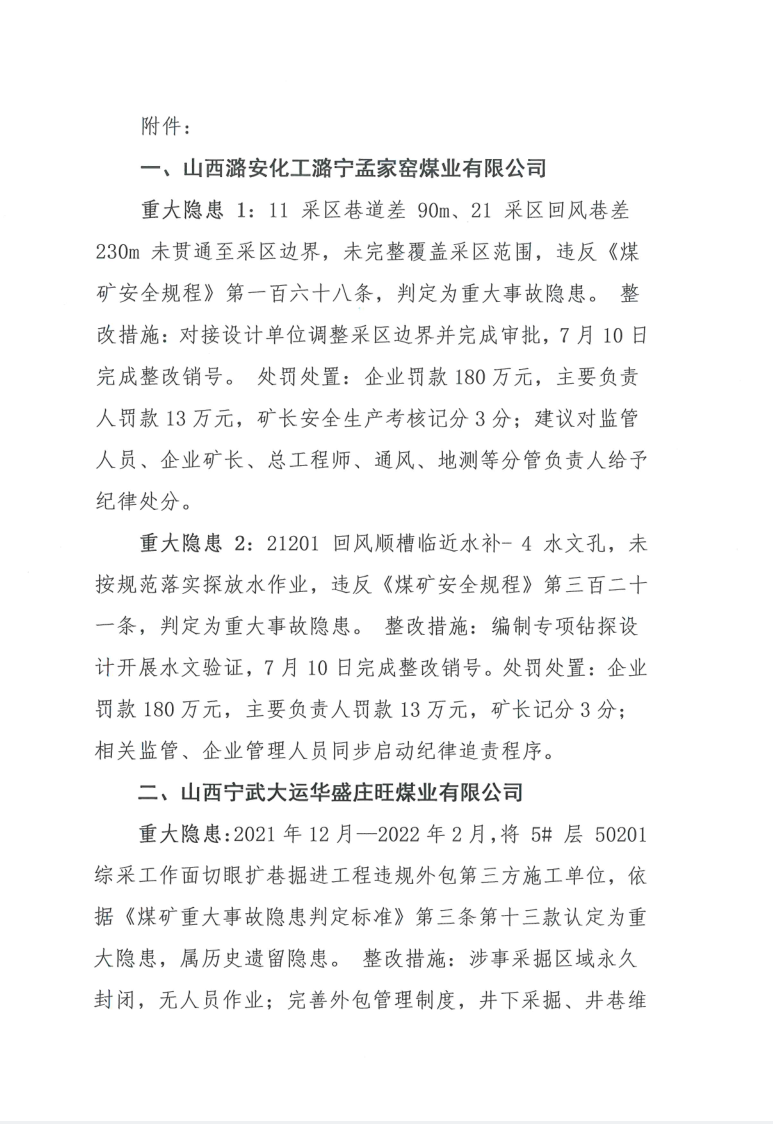 附件：

一、山西潞安化工潞宁孟家窑煤业有限公司

重大隐患 1：11 采区巷道差 90m、21 采区回风巷差 230m 未贯通至采区边界，未完整覆盖采区范围，违反《煤矿安全规程》第一百六十八条，判定为重大事故隐患。 整改措施：对接设计单位调整采区边界并完成审批，7 月 10 日完成整改销号。 处罚处置：企业罚款 180 万元，主要负责人罚款 13 万元，矿长安全生产考核记分 3 分；建议对监管人员、企业矿长、总工程师、通风、地测等分管负责人给予纪律处分。

重大隐患 2：21201 回风顺槽临近水补- 4 水文孔，未按规范落实探放水作业，违反《煤矿安全规程》第三百二十一条，判定为重大事故隐患。 整改措施：编制专项钻探设计开展水文验证，7 月 10 日完成整改销号。处罚处置：企业罚款 180 万元，主要负责人罚款 13 万元，矿长记分 3 分；相关监管、企业管理人员同步启动纪律追责程序。

二、山西宁武大运华盛庄旺煤业有限公司

重大隐患：2021 年 12 月—2022 年 2 月，将 5# 层 50201 综采工作面切眼扩巷掘进工程违规外包第三方施工单位，依据《煤矿重大事故隐患判定标准》第三条第十三款认定为重大隐患，属历史遗留隐患。 整改措施：涉事采掘区域永久封闭，无人员作业；完善外包管理制度，井下采掘、井巷维